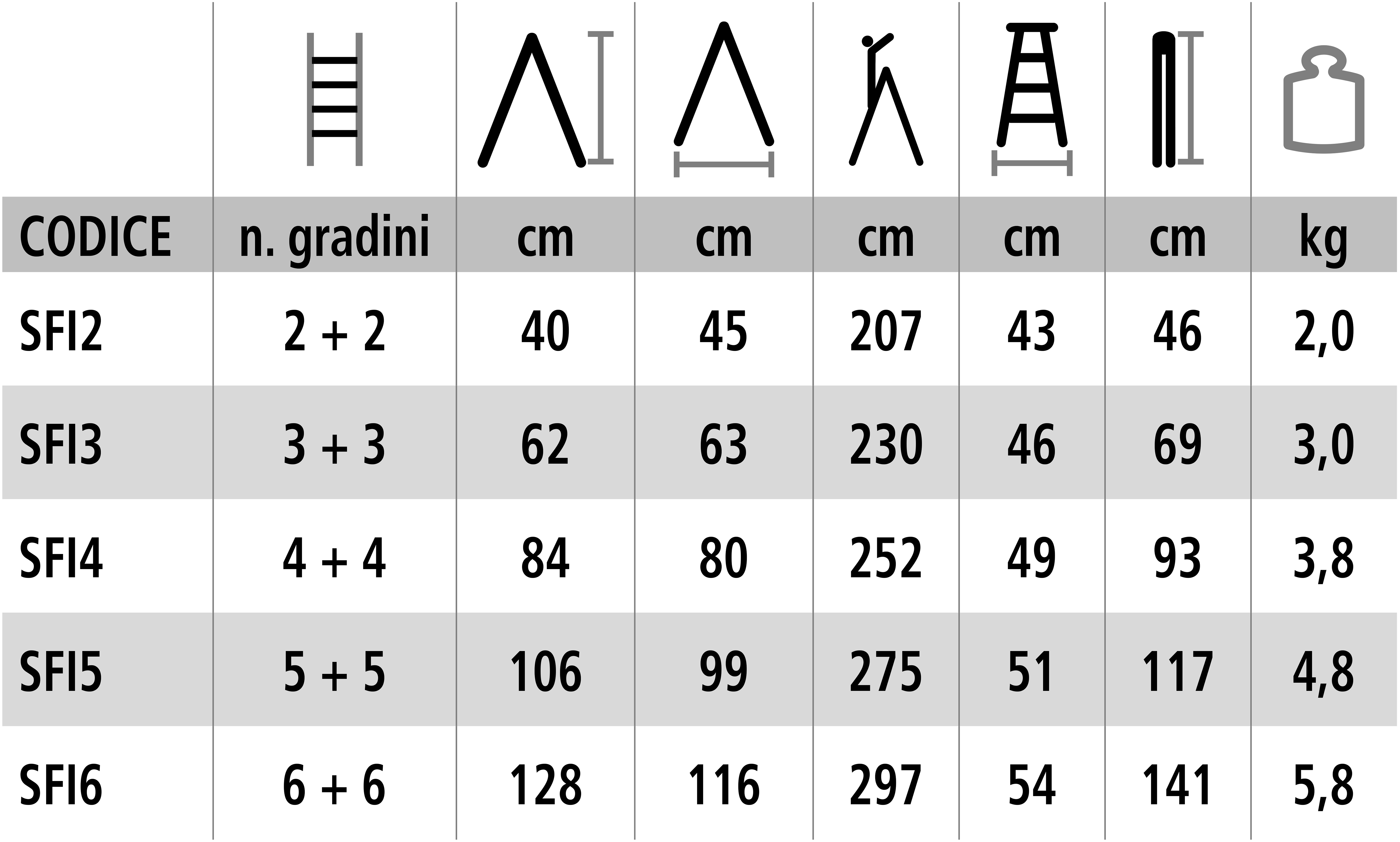 | CODICE | n. gradini | cm | cm | cm | cm | cm | kg |
|---|---|---|---|---|---|---|---|
| SFI2 | 2 + 2 | 40 | 45 | 207 | 43 | 46 | 2,0 |
| SFI3 | 3 + 3 | 62 | 63 | 230 | 46 | 69 | 3,0 |
| SFI4 | 4 + 4 | 84 | 80 | 252 | 49 | 93 | 3,8 |
| SFI5 | 5 + 5 | 106 | 99 | 275 | 51 | 117 | 4,8 |
| SFI6 | 6 + 6 | 128 | 116 | 297 | 54 | 141 | 5,8 |